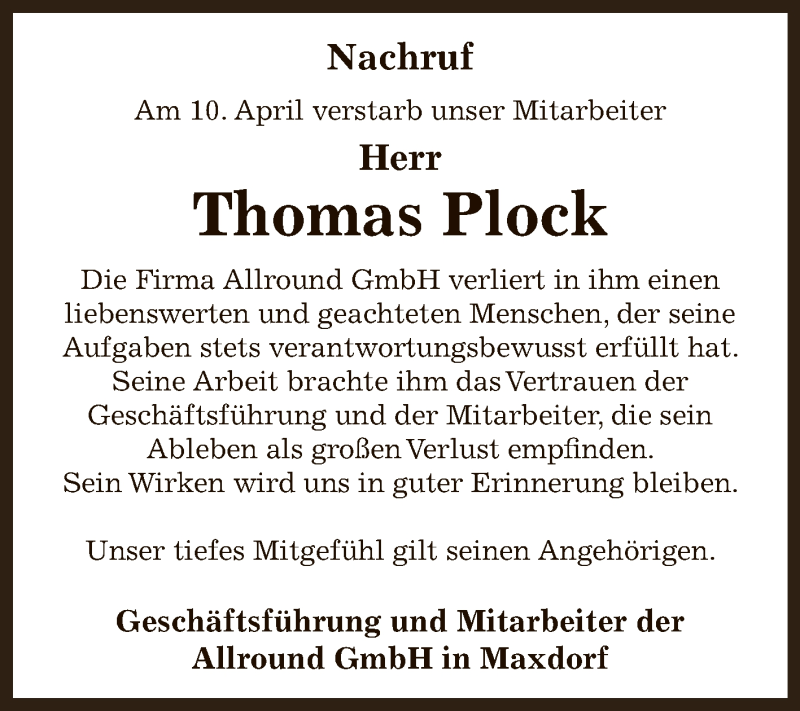 Nachruf

Am 10. April verstarb unser Mitarbeiter

Herr

Thomas Plock

Die Firma Allround GmbH verliert in ihm einen liebenswerten und geachteten Menschen, der seine Aufgaben stets verantwortungsbewusst erfüllt hat. Seine Arbeit brachte ihm das Vertrauen der Geschäftsführung und der Mitarbeiter, die sein Ableben als großen Verlust empfinden. Sein Wirken wird uns in guter Erinnerung bleiben.

Unser tiefes Mitgefühl gilt seinen Angehörigen.

Geschäftsführung und Mitarbeiter der Allround GmbH in Maxdorf